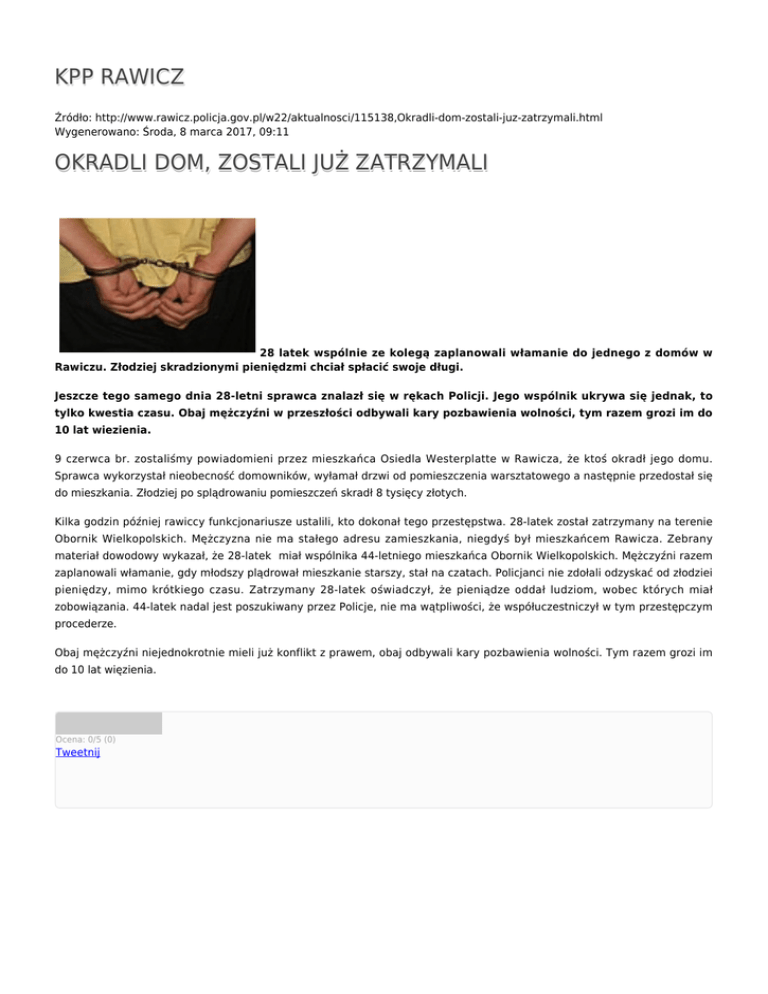 KPP RAWICZ

Źródło: http://www.rawicz.policja.gov.pl/w22/aktualnosci/115138,Okradli-dom-zostali-juz-zatrzymali.html
Wygenerowano: Środa, 8 marca 2017, 09:11

OKRADLI DOM, ZOSTALI JUŻ ZATRZYMALI

28 latek wspólnie ze kolegą zaplanowali włamanie do jednego z domów w Rawiczu. Złodziej skradzionymi pieniędzmi chciał spłacić swoje długi.

Jeszcze tego samego dnia 28-letni sprawca znalazł się w rękach Policji. Jego wspólnik ukrywa się jednak, to tylko kwestia czasu. Obaj mężczyźni w przeszłości odbywali kary pozbawienia wolności, tym razem grozi im do 10 lat wiezienia.

9 czerwca br. zostaliśmy powiadomieni przez mieszkańca Osiedla Westerplatte w Rawicza, że ktoś okradł jego domu. Sprawca wykorzystał nieobecność domowników, wyłamał drzwi od pomieszczenia warsztatowego a następnie przedostał się do mieszkania. Złodziej po splądrowaniu pomieszczeń skradł 8 tysięcy złotych.

Kilka godzin później rawiccy funkcjonariusze ustalili, kto dokonał tego przestępstwa. 28-latek został zatrzymany na terenie Obornik Wielkopolskich. Mężczyzna nie ma stałego adresu zamieszkania, niegdyś był mieszkańcem Rawicza. Zebrany materiał dowodowy wykazał, że 28-latek miał wspólnika 44-letniego mieszkańca Obornik Wielkopolskich. Mężczyźni razem zaplanowali włamanie, gdy młodszy plądrował mieszkanie starszy, stał na czatach. Policjanci nie zdołali odzyskać od złodziei pieniędzy, mimo krótkiego czasu. Zatrzymany 28-latek oświadczył, że pieniądze oddał ludziom, wobec których miał zobowiązania. 44-latek nadal jest poszukiwany przez Policje, nie ma wątpliwości, że współuczestniczył w tym przestępczym procederze.

Obaj mężczyźni niejednokrotnie mieli już konflikt z prawem, obaj odbywali kary pozbawienia wolności. Tym razem grozi im do 10 lat więzienia.

Ocena: 0/5 (0)
Tweetnij